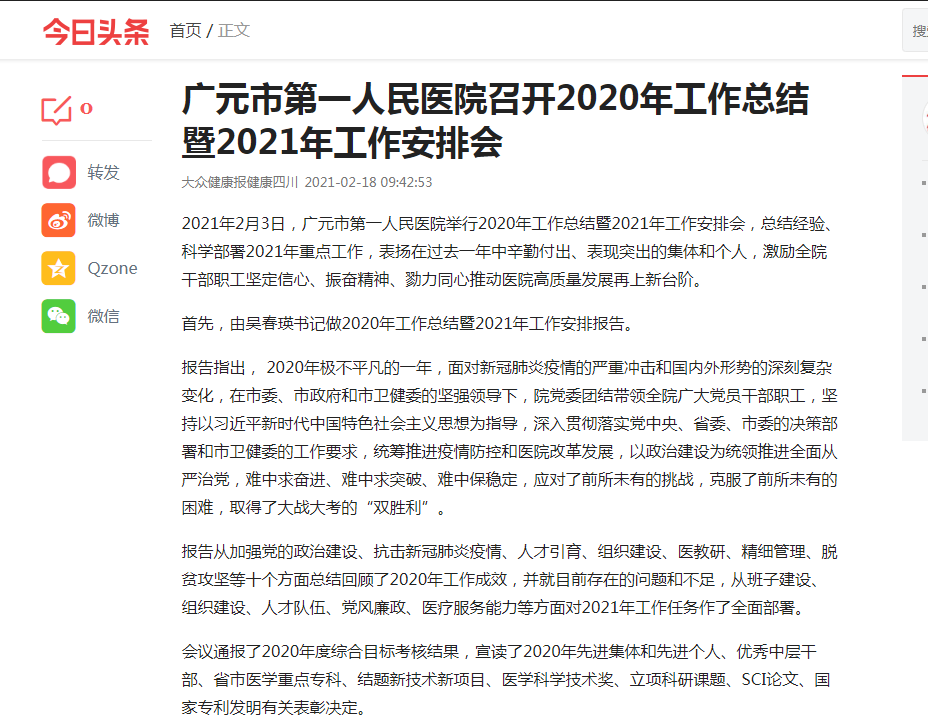 今日头条 首页 / 正文

搜

0

转发

微博

Qzone

微信

广元市第一人民医院召开2020年工作总结暨2021年工作安排会

大众健康报健康四川 2021-02-18 09:42:53

2021年2月3日，广元市第一人民医院举行2020年工作总结暨2021年工作安排会，总结经验、科学部署2021年重点工作，表扬在过去一年中辛勤付出、表现突出的集体和个人，激励全院干部职工坚定信心、振奋精神、勠力同心推动医院高质量发展再上新台阶。

首先，由吴春瑛书记做2020年工作总结暨2021年工作安排报告。

报告指出， 2020年极不平凡的一年，面对新冠肺炎疫情的严重冲击和国内外形势的深刻复杂变化，在市委、市政府和市卫健委的坚强领导下，院党委团结带领全院广大党员干部职工，坚持以习近平新时代中国特色社会主义思想为指导，深入贯彻落实党中央、省委、市委的决策部署和市卫健委的工作要求，统筹推进疫情防控和医院改革发展，以政治建设为统领推进全面从严治党，难中求奋进、难中求突破、难中保稳定，应对了前所未有的挑战，克服了前所未有的困难，取得了大战大考的“双胜利”。

报告从加强党的政治建设、抗击新冠肺炎疫情、人才引育、组织建设、医教研、精细管理、脱贫攻坚等十个方面总结回顾了2020年工作成效，并就目前存在的问题和不足，从班子建设、组织建设、人才队伍、党风廉政、医疗服务能力等方面对2021年工作任务作了全面部署。

会议通报了2020年度综合目标考核结果，宣读了2020年先进集体和先进个人、优秀中层干部、省市医学重点专科、结题新技术新项目、医学科学技术奖、立项科研课题、SCI论文、国家专利发明有关表彰决定。